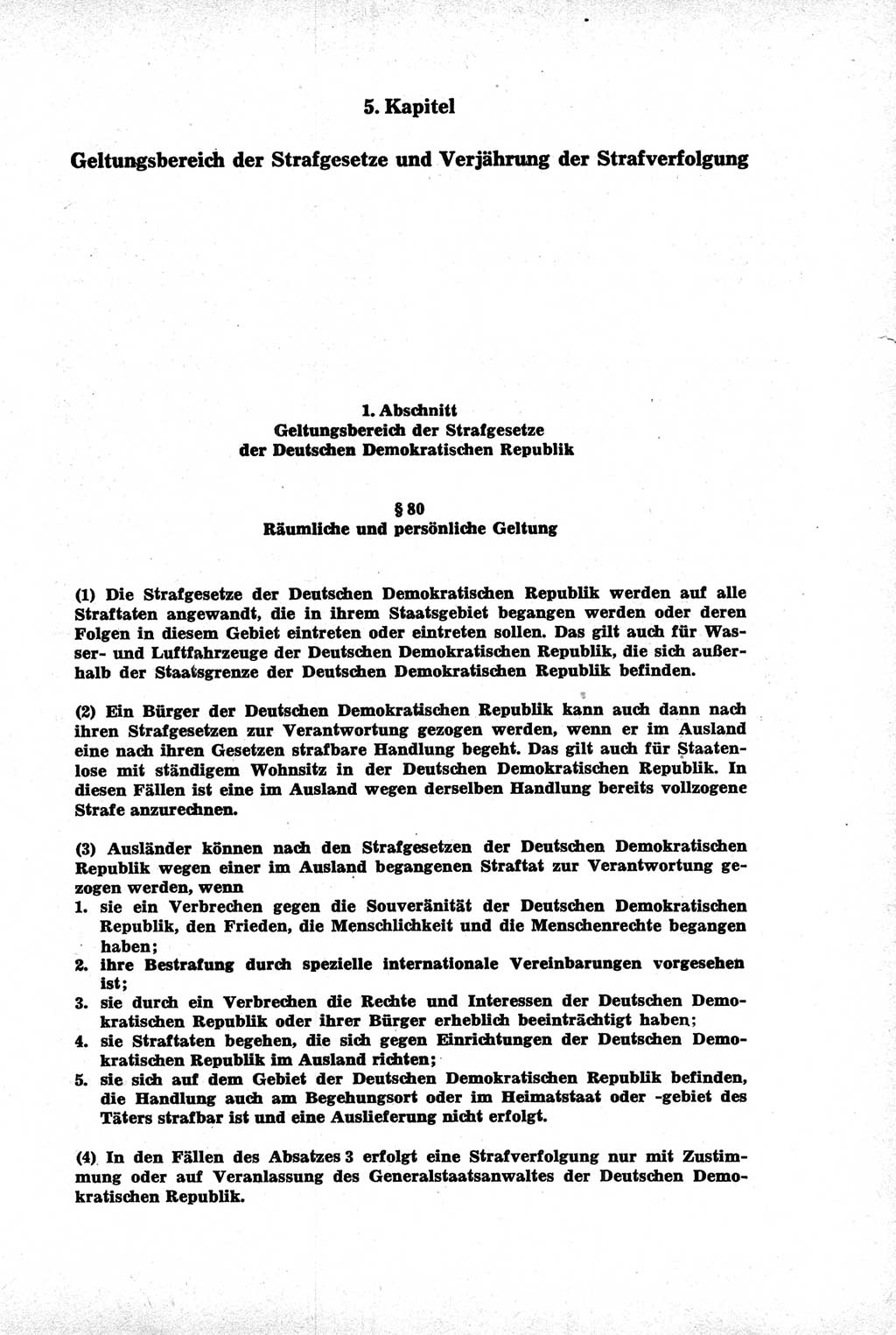 5. Kapitel

Geltungsbereich der Strafgesetze und Verjährung der Strafverfolgung

1. Abschnitt
Geltungsbereich der Strafgesetze
der Deutschen Demokratischen Republik

§ 80
Räumliche und persönliche Geltung

(1) Die Strafgesetze der Deutschen Demokratischen Republik werden auf alle Straftaten angewandt, die in ihrem Staatsgebiet begangen werden oder deren Folgen in diesem Gebiet eintreten oder eintreten sollen. Das gilt auch für Wasser- und Luftfahrzeuge der Deutschen Demokratischen Republik, die sich außerhalb der Staatsgrenze der Deutschen Demokratischen Republik befinden.

(2) Ein Bürger der Deutschen Demokratischen Republik kann auch dann nach ihren Strafgesetzen zur Verantwortung gezogen werden, wenn er im Ausland eine nach ihren Gesetzen strafbare Handlung begeht. Das gilt auch für Staatenlose mit ständigem Wohnsitz in der Deutschen Demokratischen Republik. In diesen Fällen ist eine im Ausland wegen derselben Handlung bereits vollzogene Strafe anzurechnen.

(3) Ausländer können nach den Strafgesetzen der Deutschen Demokratischen Republik wegen einer im Ausland begangenen Straftat zur Verantwortung gezogen werden, wenn
1. sie ein Verbrechen gegen die Souveränität der Deutschen Demokratischen Republik, den Frieden, die Menschlichkeit und die Menschenrechte begangen haben;
2. ihre Bestrafung durch spezielle internationale Vereinbarungen vorgesehen ist;
3. sie durch ein Verbrechen die Rechte und Interessen der Deutschen Demokratischen Republik oder ihrer Bürger erheblich beeinträchtigt haben;
4. sie Straftaten begehen, die sich gegen Einrichtungen der Deutschen Demokratischen Republik im Ausland richten;
5. sie sich auf dem Gebiet der Deutschen Demokratischen Republik befinden, die Handlung auch am Begehungsort oder im Heimatstaat oder -gebiet des Täters strafbar ist und eine Auslieferung nicht erfolgt.

(4) In den Fällen des Absatzes 3 erfolgt eine Strafverfolgung nur mit Zustimmung oder auf Veranlassung des Generalstaatsanwaltes der Deutschen Demokratischen Republik.